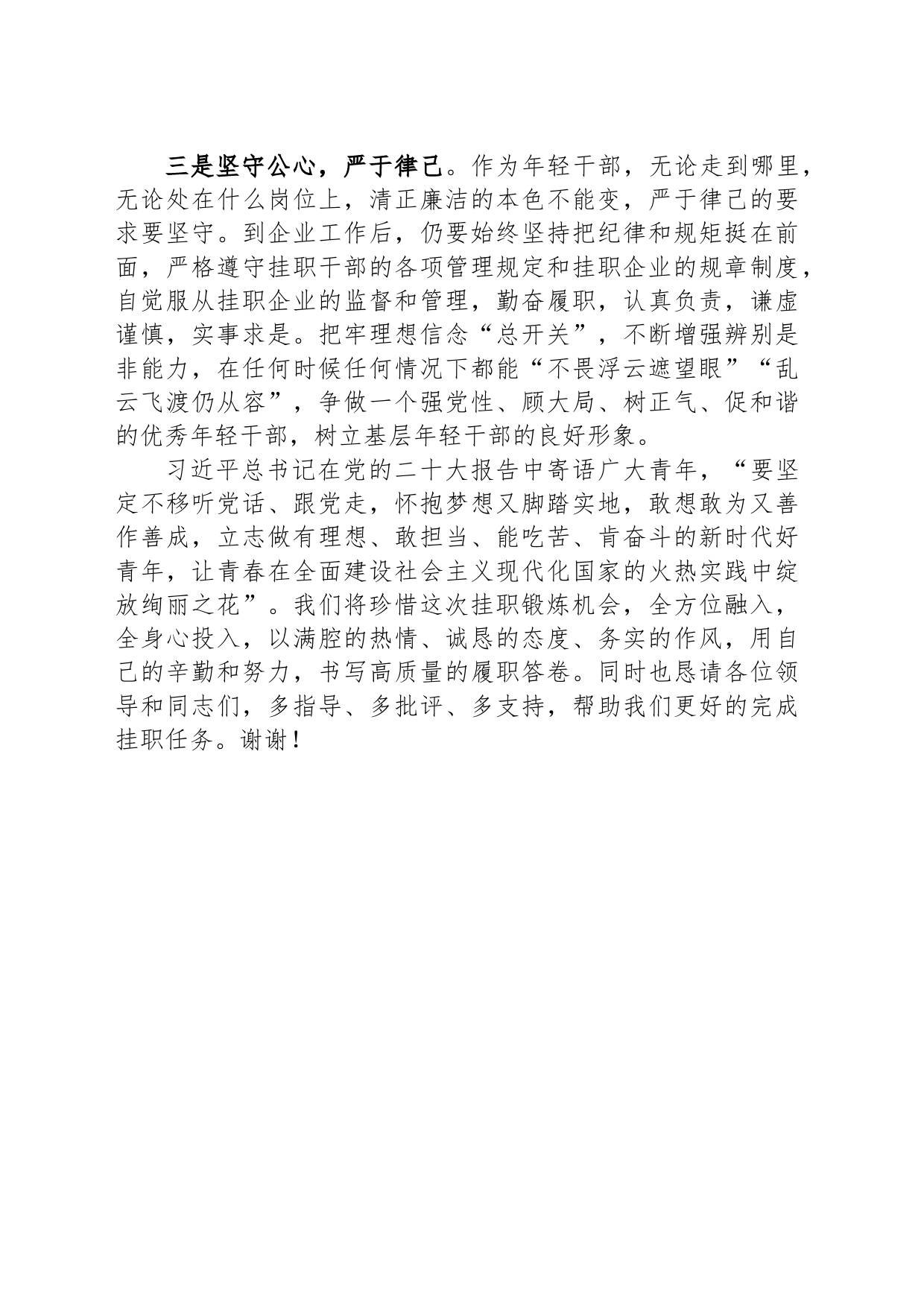 三是坚守公心，严于律己。作为年轻干部，无论走到哪里，无论处在什么岗位上，清正廉洁的本色不能变，严于律己的要求要坚守。到企业工作后，仍要始终坚持把纪律和规矩挺在前面，严格遵守挂职干部的各项管理规定和挂职企业的规章制度，自觉服从挂职企业的监督和管理，勤奋履职，认真负责，谦虚谨慎，实事求是。把牢理想信念“总开关”，不断增强辨别是非能力，在任何时候任何情况下都能“不畏浮云遮望眼”“乱云飞渡仍从容”，争做一个强党性、顾大局、树正气、促和谐的优秀年轻干部，树立基层年轻干部的良好形象。

习近平总书记在党的二十大报告中寄语广大青年，“要坚定不移听党话、跟党走，怀抱梦想又脚踏实地，敢想敢为又善作善成，立志做有理想、敢担当、能吃苦、肯奋斗的新时代好青年，让青春在全面建设社会主义现代化国家的火热实践中绽放绚丽之花”。我们将珍惜这次挂职锻炼机会，全方位融入，全身心投入，以满腔的热情、诚恳的态度、务实的作风，用自己的辛勤和努力，书写高质量的履职答卷。同时也恳请各位领导和同志们，多指导、多批评、多支持，帮助我们更好的完成挂职任务。谢谢！